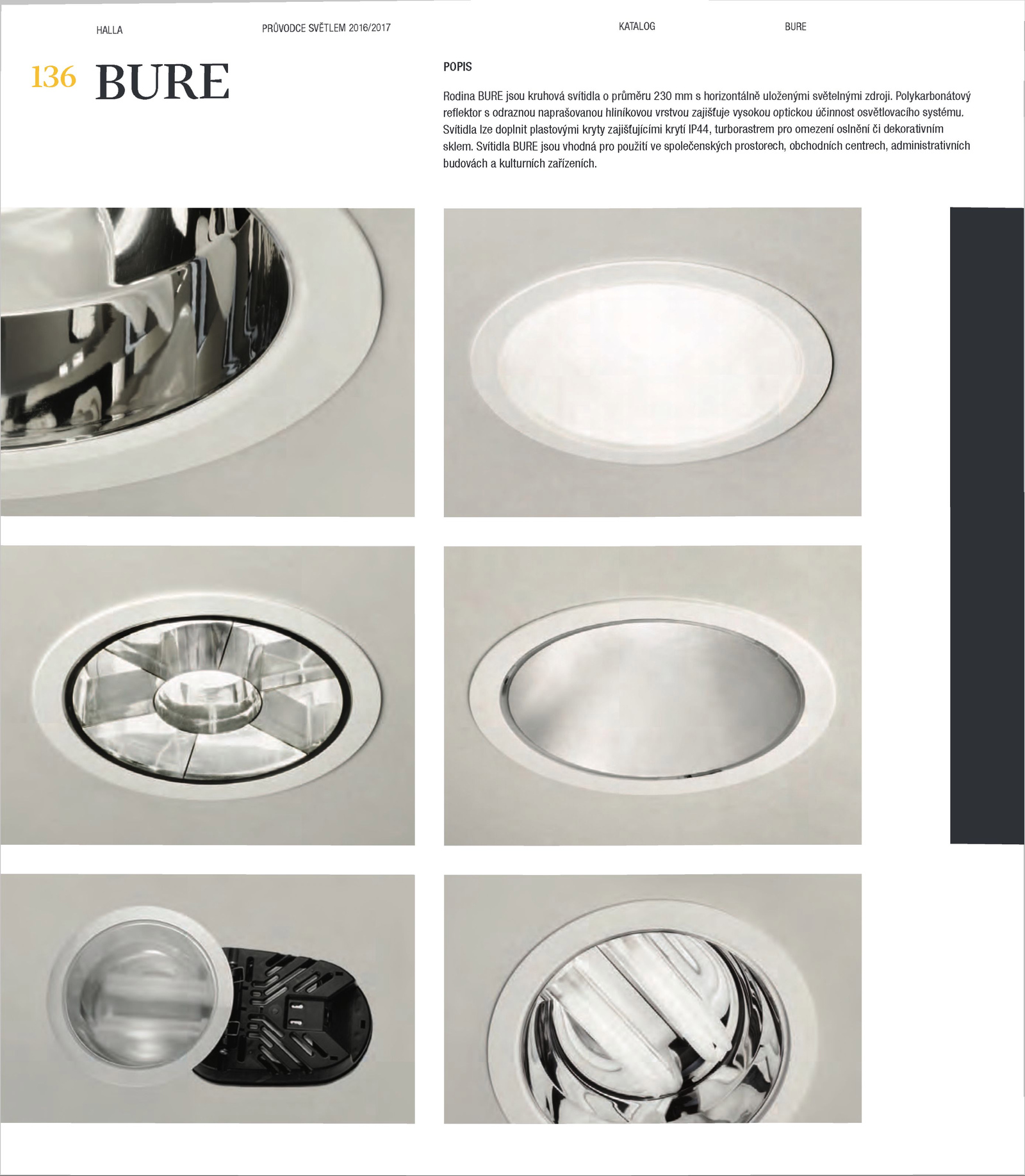 HALLA

PRŮVODCE SVĚTLEM 2016/2017

KATALOG

BURE

136 BURE

POPIS

Rodina BURE jsou kruhová svítidla o průměru 230 mm s horizontálně uloženými světelnými zdroji. Polykarbonátový reflektor s odraznou naprašovanou hliníkovou vrstvou zajišťuje vysokou optickou účinnost osvětlovacího systému. Svítidla lze doplnit plastovými kryty zajišťujícími krytí IP44, turborastrem pro omezení oslnění či dekorativním sklem. Svítidla BURE jsou vhodná pro použití ve společenských prostorech, obchodních centrech, administrativních budovách a kulturních zařízeních.